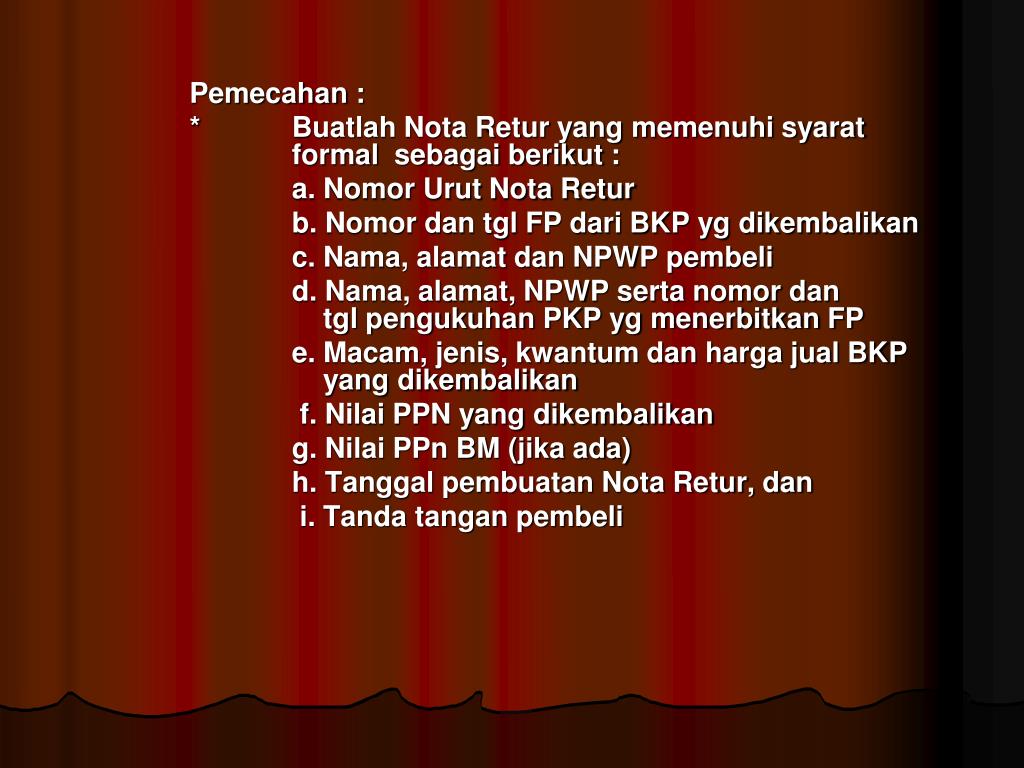 Pemecahan :
* Buatlah Nota Retur yang memenuhi syarat formal sebagai berikut :
a. Nomor Urut Nota Retur
b. Nomor dan tgl FP dari BKP yg dikembalikan
c. Nama, alamat dan NPWP pembeli
d. Nama, alamat, NPWP serta nomor dan tgl pengukuhan PKP yg menerbitkan FP
e. Macam, jenis, kwantum dan harga jual BKP yang dikembalikan
f. Nilai PPN yang dikembalikan
g. Nilai PPn BM (jika ada)
h. Tanggal pembuatan Nota Retur, dan
i. Tanda tangan pembeli